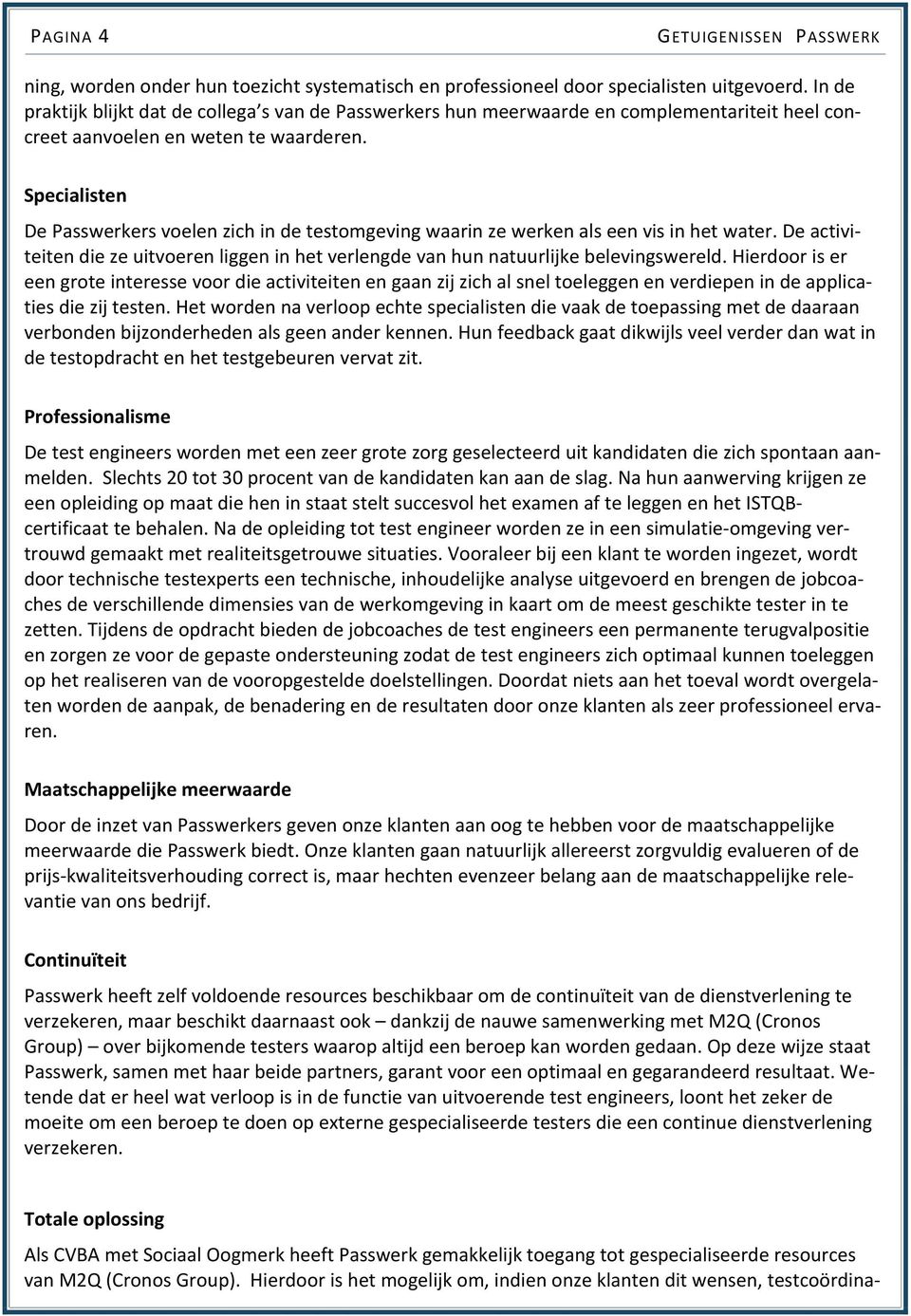 PAGINA 4 GETUIGENISSEN PASSWERK

ning, worden onder hun toezicht systematisch en professioneel door specialisten uitgevoerd. In de praktijk blijkt dat de collega s van de Passwerkers hun meerwaarde en complementariteit heel concreet aanvoelen en weten te waarderen.

Specialisten

De Passwerkers voelen zich in de testomgeving waarin ze werken als een vis in het water. De activiteiten die ze uitvoeren liggen in het verlengde van hun natuurlijke belevingswereld. Hierdoor is er een grote interesse voor die activiteiten en gaan zij zich al snel toeleggen en verdiepen in de applicaties die zij testen. Het worden na verloop echte specialisten die vaak de toepassing met de daaraan verbonden bijzonderheden als geen ander kennen. Hun feedback gaat dikwijls veel verder dan wat in de testopdracht en het testgebeuren vervat zit.

Professionalisme

De test engineers worden met een zeer grote zorg geselecteerd uit kandidaten die zich spontaan aanmelden. Slechts 20 tot 30 procent van de kandidaten kan aan de slag. Na hun aanwerving krijgen ze een opleiding op maat die hen in staat stelt succesvol het examen af te leggen en het ISTQB-certificaat te behalen. Na de opleiding tot test engineer worden ze in een simulatie-omgeving vertrouwd gemaakt met realiteitsgetrouwe situaties. Vooraleer bij een klant te worden ingezet, wordt door technische testexperts een technische, inhoudelijke analyse uitgevoerd en brengen de jobcoaches de verschillende dimensies van de werkomgeving in kaart om de meest geschikte tester in te zetten. Tijdens de opdracht bieden de jobcoaches de test engineers een permanente terugvalpositie en zorgen ze voor de gepaste ondersteuning zodat de test engineers zich optimaal kunnen toeleggen op het realiseren van de vooropgestelde doelstellingen. Doordat niets aan het toeval wordt overgelaten worden de aanpak, de benadering en de resultaten door onze klanten als zeer professioneel ervaren.

Maatschappelijke meerwaarde

Door de inzet van Passwerkers geven onze klanten aan oog te hebben voor de maatschappelijke meerwaarde die Passwerk biedt. Onze klanten gaan natuurlijk allereerst zorgvuldig evalueren of de prijs-kwaliteitsverhouding correct is, maar hechten evenzeer belang aan de maatschappelijke relevantie van ons bedrijf.

Continuïteit

Passwerk heeft zelf voldoende resources beschikbaar om de continuïteit van de dienstverlening te verzekeren, maar beschikt daarnaast ook – dankzij de nauwe samenwerking met M2Q (Cronos Group) – over bijkomende testers waarop altijd een beroep kan worden gedaan. Op deze wijze staat Passwerk, samen met haar beide partners, garant voor een optimaal en gegarandeerd resultaat. Wetende dat er heel wat verloop is in de functie van uitvoerende test engineers, loont het zeker de moeite om een beroep te doen op externe gespecialiseerde testers die een continue dienstverlening verzekeren.

Totale oplossing

Als CVBA met Sociaal Oogmerk heeft Passwerk gemakkelijk toegang tot gespecialiseerde resources van M2Q (Cronos Group). Hierdoor is het mogelijk om, indien onze klanten dit wensen, testcoördina-